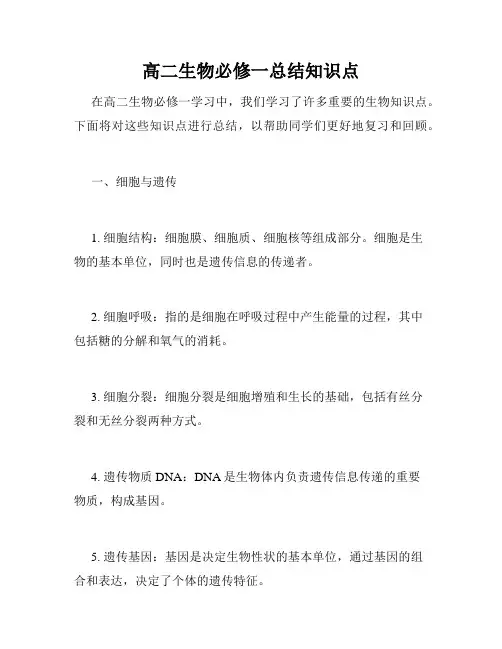 高二生物必修一总结知识点

在高二生物必修一学习中，我们学习了许多重要的生物知识点。下面将对这些知识点进行总结，以帮助同学们更好地复习和回顾。

一、细胞与遗传

1. 细胞结构：细胞膜、细胞质、细胞核等组成部分。细胞是生物的基本单位，同时也是遗传信息的传递者。

2. 细胞呼吸：指的是细胞在呼吸过程中产生能量的过程，其中包括糖的分解和氧气的消耗。

3. 细胞分裂：细胞分裂是细胞增殖和生长的基础，包括有丝分裂和无丝分裂两种方式。

4. 遗传物质 DNA：DNA 是生物体内负责遗传信息传递的重要物质，构成基因。

5. 遗传基因：基因是决定生物性状的基本单位，通过基因的组合和表达，决定了个体的遗传特征。